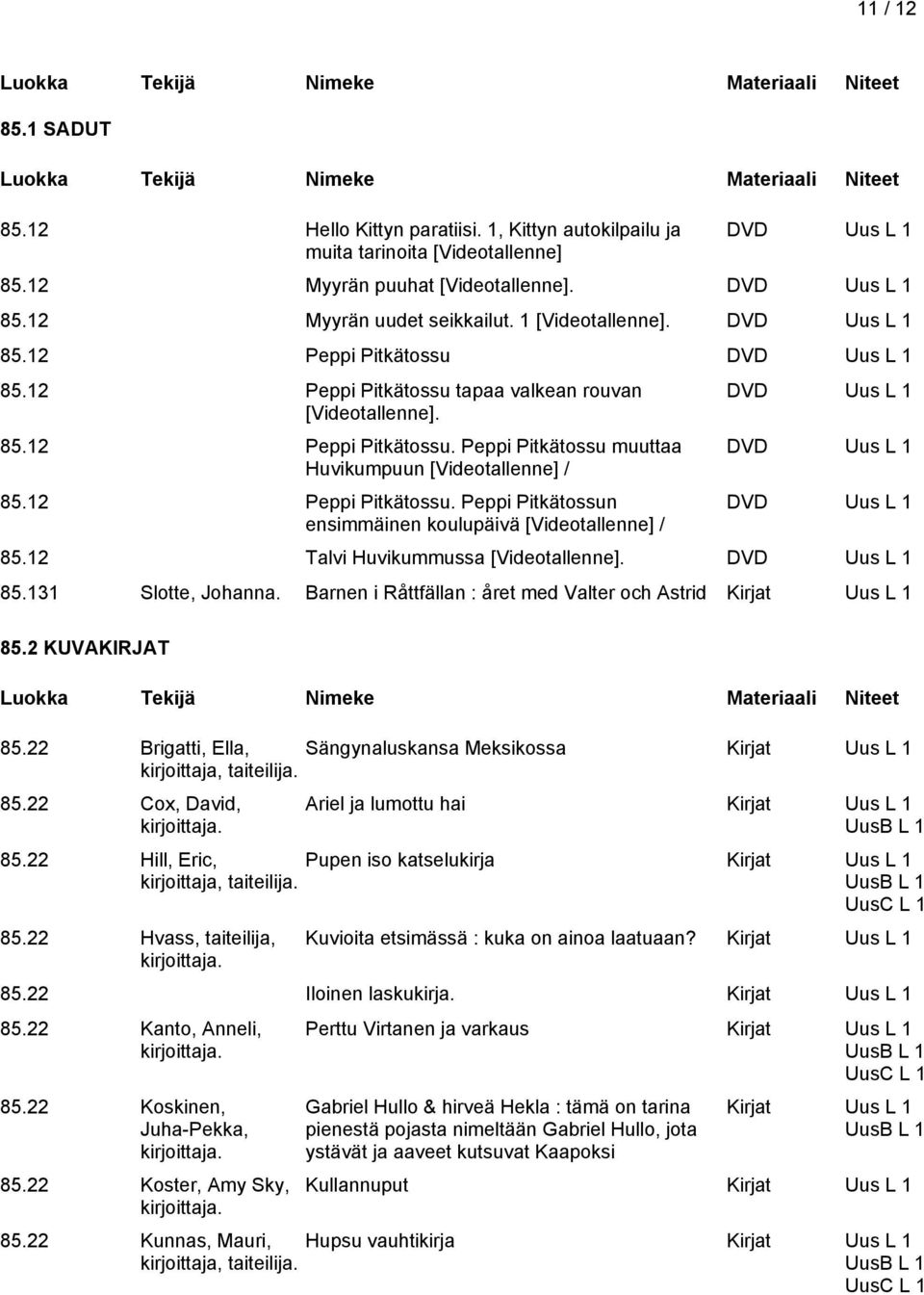 11 / 12

| Luokka | Tekijä | Nimeke | Materiaali | Niteet |
|---|---|---|---|---|

85.1 SADUT

| Luokka | Tekijä | Nimeke | Materiaali | Niteet |
|---|---|---|---|---|
| 85.12 | | Hello Kittyn paratiisi. 1, Kittyn autokilpailu ja muita tarinoita [Videotallenne] | DVD | Uus L 1 |
| 85.12 | | Myyrän puuhat [Videotallenne]. | DVD | Uus L 1 |
| 85.12 | | Myyrän uudet seikkailut. 1 [Videotallenne]. | DVD | Uus L 1 |
| 85.12 | | Peppi Pitkätossu | DVD | Uus L 1 |
| 85.12 | | Peppi Pitkätossu tapaa valkean rouvan [Videotallenne]. | DVD | Uus L 1 |
| 85.12 | | Peppi Pitkätossu. Peppi Pitkätossu muuttaa Huvikumpuun [Videotallenne] / | DVD | Uus L 1 |
| 85.12 | | Peppi Pitkätossu. Peppi Pitkätossun ensimmäinen koulupäivä [Videotallenne] / | DVD | Uus L 1 |
| 85.12 | | Talvi Huvikummussa [Videotallenne]. | DVD | Uus L 1 |
| 85.131 | Slotte, Johanna. | Barnen i Råttfällan : året med Valter och Astrid | Kirjat | Uus L 1 |

85.2 KUVAKIRJAT

| Luokka | Tekijä | Nimeke | Materiaali | Niteet |
|---|---|---|---|---|
| 85.22 | Brigatti, Ella, kirjoittaja, taiteilija. | Sängynaluskansa Meksikossa | Kirjat | Uus L 1 |
| 85.22 | Cox, David, kirjoittaja. | Ariel ja lumottu hai | Kirjat | Uus L 1 UusB L 1 |
| 85.22 | Hill, Eric, kirjoittaja, taiteilija. | Pupen iso katselukirja | Kirjat | Uus L 1 UusB L 1 UusC L 1 |
| 85.22 | Hvass, taiteilija, kirjoittaja. | Kuvioita etsimässä : kuka on ainoa laatuaan? | Kirjat | Uus L 1 |
| 85.22 | | Iloinen laskukirja. | Kirjat | Uus L 1 |
| 85.22 | Kanto, Anneli, kirjoittaja. | Perttu Virtanen ja varkaus | Kirjat | Uus L 1 UusB L 1 UusC L 1 |
| 85.22 | Koskinen, Juha-Pekka, kirjoittaja. | Gabriel Hullo & hirveä Hekla : tämä on tarina pienestä pojasta nimeltään Gabriel Hullo, jota ystävät ja aaveet kutsuvat Kaapoksi | Kirjat | Uus L 1 UusB L 1 |
| 85.22 | Koster, Amy Sky, kirjoittaja. | Kullannuput | Kirjat | Uus L 1 |
| 85.22 | Kunnas, Mauri, kirjoittaja, taiteilija. | Hupsu vauhtikirja | Kirjat | Uus L 1 UusB L 1 UusC L 1 |